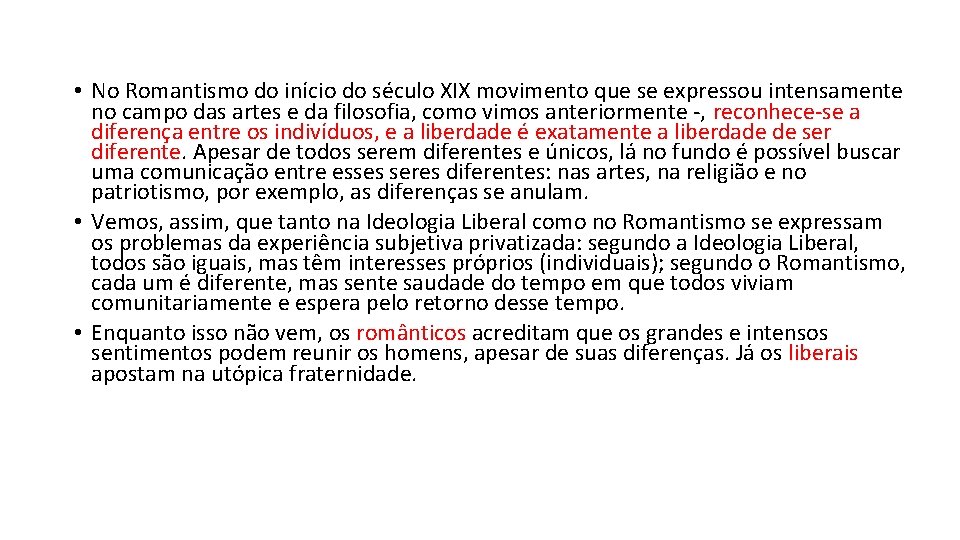 • No Romantismo do início do século XIX movimento que se expressou intensamente no campo das artes e da filosofia, como vimos anteriormente -, reconhece-se a diferença entre os indivíduos, e a liberdade é exatamente a liberdade de ser diferente. Apesar de todos serem diferentes e únicos, lá no fundo é possível buscar uma comunicação entre esses seres diferentes: nas artes, na religião e no patriotismo, por exemplo, as diferenças se anulam.
• Vemos, assim, que tanto na Ideologia Liberal como no Romantismo se expressam os problemas da experiência subjetiva privatizada: segundo a Ideologia Liberal, todos são iguais, mas têm interesses próprios (individuais); segundo o Romantismo, cada um é diferente, mas sente saudade do tempo em que todos viviam comunitariamente e espera pelo retorno desse tempo.
• Enquanto isso não vem, os românticos acreditam que os grandes e intensos sentimentos podem reunir os homens, apesar de suas diferenças. Já os liberais apostam na utópica fraternidade.